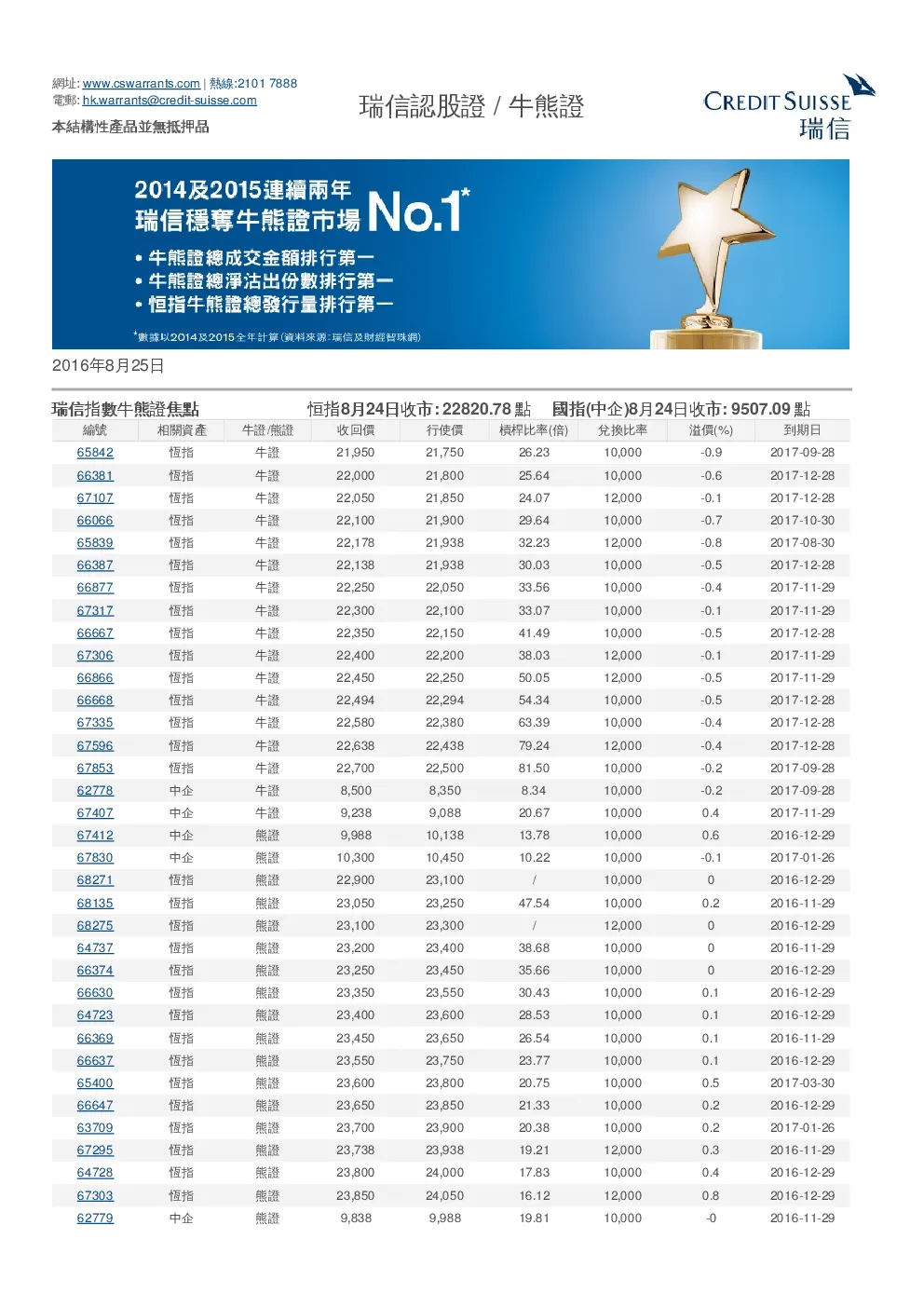 網址: www.cswarrants.com | 熱線:2101 7888
電郵: hk.warrants@credit-suisse.com
本結構性產品並無抵押品

瑞信認股證 / 牛熊證

CREDIT SUISSE
瑞信

2014及2015連續兩年
瑞信穩奪牛熊證市場 No.1*
• 牛熊證總成交金額排行第一
• 牛熊證總淨沽出份數排行第一
• 恒指牛熊證總發行量排行第一
*數據以2014及2015全年計算(資料來源:瑞信及財經智珠網)

2016年8月25日

瑞信指數牛熊證焦點　恒指8月24日收市: 22820.78 點　國指(中企)8月24日收市: 9507.09 點

| 編號 | 相關資產 | 牛證/熊證 | 收回價 | 行使價 | 槓桿比率(倍) | 兌換比率 | 溢價(%) | 到期日 |
|---|---|---|---|---|---|---|---|---|
| 65842 | 恒指 | 牛證 | 21,950 | 21,750 | 26.23 | 10,000 | -0.9 | 2017-09-28 |
| 66381 | 恒指 | 牛證 | 22,000 | 21,800 | 25.64 | 10,000 | -0.6 | 2017-12-28 |
| 67107 | 恒指 | 牛證 | 22,050 | 21,850 | 24.07 | 12,000 | -0.1 | 2017-12-28 |
| 66066 | 恒指 | 牛證 | 22,100 | 21,900 | 29.64 | 10,000 | -0.7 | 2017-10-30 |
| 65839 | 恒指 | 牛證 | 22,178 | 21,938 | 32.23 | 12,000 | -0.8 | 2017-08-30 |
| 66387 | 恒指 | 牛證 | 22,138 | 21,938 | 30.03 | 10,000 | -0.5 | 2017-12-28 |
| 66877 | 恒指 | 牛證 | 22,250 | 22,050 | 33.56 | 10,000 | -0.4 | 2017-11-29 |
| 67317 | 恒指 | 牛證 | 22,300 | 22,100 | 33.07 | 10,000 | -0.1 | 2017-11-29 |
| 66667 | 恒指 | 牛證 | 22,350 | 22,150 | 41.49 | 10,000 | -0.5 | 2017-12-28 |
| 67306 | 恒指 | 牛證 | 22,400 | 22,200 | 38.03 | 12,000 | -0.1 | 2017-11-29 |
| 66866 | 恒指 | 牛證 | 22,450 | 22,250 | 50.05 | 12,000 | -0.5 | 2017-11-29 |
| 66668 | 恒指 | 牛證 | 22,494 | 22,294 | 54.34 | 10,000 | -0.5 | 2017-12-28 |
| 67335 | 恒指 | 牛證 | 22,580 | 22,380 | 63.39 | 10,000 | -0.4 | 2017-12-28 |
| 67596 | 恒指 | 牛證 | 22,638 | 22,438 | 79.24 | 12,000 | -0.4 | 2017-12-28 |
| 67853 | 恒指 | 牛證 | 22,700 | 22,500 | 81.50 | 10,000 | -0.2 | 2017-09-28 |
| 62778 | 中企 | 牛證 | 8,500 | 8,350 | 8.34 | 10,000 | -0.2 | 2017-09-28 |
| 67407 | 中企 | 牛證 | 9,238 | 9,088 | 20.67 | 10,000 | 0.4 | 2017-11-29 |
| 67412 | 中企 | 熊證 | 9,988 | 10,138 | 13.78 | 10,000 | 0.6 | 2016-12-29 |
| 67830 | 中企 | 熊證 | 10,300 | 10,450 | 10.22 | 10,000 | -0.1 | 2017-01-26 |
| 68271 | 恒指 | 熊證 | 22,900 | 23,100 | / | 10,000 | 0 | 2016-12-29 |
| 68135 | 恒指 | 熊證 | 23,050 | 23,250 | 47.54 | 10,000 | 0.2 | 2016-11-29 |
| 68275 | 恒指 | 熊證 | 23,100 | 23,300 | / | 12,000 | 0 | 2016-12-29 |
| 64737 | 恒指 | 熊證 | 23,200 | 23,400 | 38.68 | 10,000 | 0 | 2016-11-29 |
| 66374 | 恒指 | 熊證 | 23,250 | 23,450 | 35.66 | 10,000 | 0 | 2016-12-29 |
| 66630 | 恒指 | 熊證 | 23,350 | 23,550 | 30.43 | 10,000 | 0.1 | 2016-12-29 |
| 64723 | 恒指 | 熊證 | 23,400 | 23,600 | 28.53 | 10,000 | 0.1 | 2016-12-29 |
| 66369 | 恒指 | 熊證 | 23,450 | 23,650 | 26.54 | 10,000 | 0.1 | 2016-11-29 |
| 66637 | 恒指 | 熊證 | 23,550 | 23,750 | 23.77 | 10,000 | 0.1 | 2016-12-29 |
| 65400 | 恒指 | 熊證 | 23,600 | 23,800 | 20.75 | 10,000 | 0.5 | 2017-03-30 |
| 66647 | 恒指 | 熊證 | 23,650 | 23,850 | 21.33 | 10,000 | 0.2 | 2016-12-29 |
| 63709 | 恒指 | 熊證 | 23,700 | 23,900 | 20.38 | 10,000 | 0.2 | 2017-01-26 |
| 67295 | 恒指 | 熊證 | 23,738 | 23,938 | 19.21 | 12,000 | 0.3 | 2016-11-29 |
| 64728 | 恒指 | 熊證 | 23,800 | 24,000 | 17.83 | 10,000 | 0.4 | 2016-12-29 |
| 67303 | 恒指 | 熊證 | 23,850 | 24,050 | 16.12 | 12,000 | 0.8 | 2016-12-29 |
| 62779 | 中企 | 熊證 | 9,838 | 9,988 | 19.81 | 10,000 | -0 | 2016-11-29 |